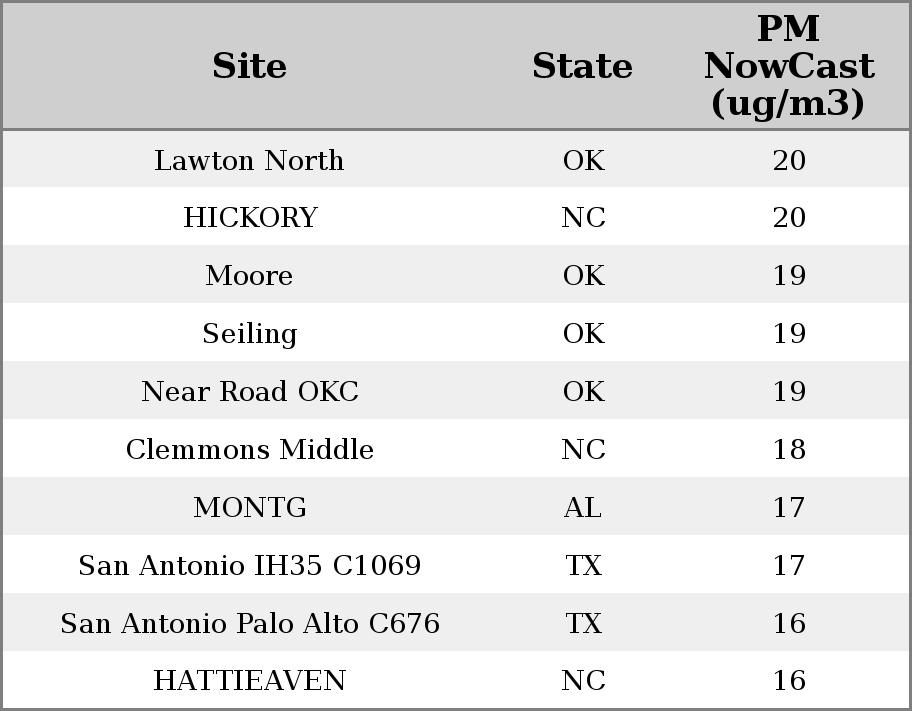 | Site | State | PM NowCast (ug/m3) |
|---|---|---|
| Lawton North | OK | 20 |
| HICKORY | NC | 20 |
| Moore | OK | 19 |
| Seiling | OK | 19 |
| Near Road OKC | OK | 19 |
| Clemmons Middle | NC | 18 |
| MONTG | AL | 17 |
| San Antonio IH35 C1069 | TX | 17 |
| San Antonio Palo Alto C676 | TX | 16 |
| HATTIEAVEN | NC | 16 |